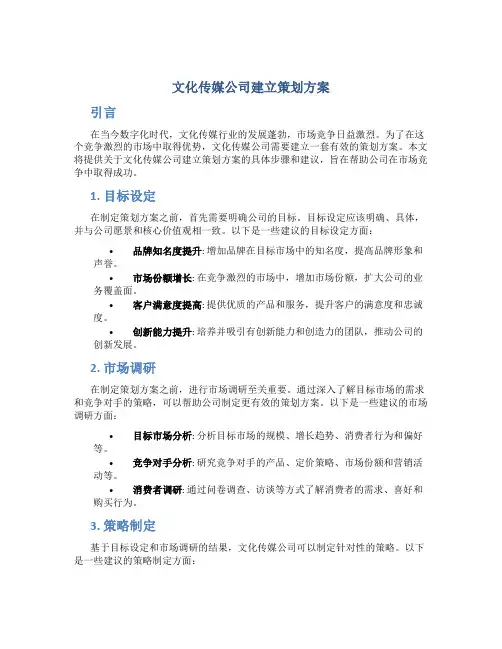 文化传媒公司建立策划方案

引言

在当今数字化时代，文化传媒行业的发展蓬勃，市场竞争日益激烈。为了在这个竞争激烈的市场中取得优势，文化传媒公司需要建立一套有效的策划方案。本文将提供关于文化传媒公司建立策划方案的具体步骤和建议，旨在帮助公司在市场竞争中取得成功。

1. 目标设定

在制定策划方案之前，首先需要明确公司的目标。目标设定应该明确、具体，并与公司愿景和核心价值观相一致。以下是一些建议的目标设定方面：

• 品牌知名度提升: 增加品牌在目标市场中的知名度，提高品牌形象和声誉。
• 市场份额增长: 在竞争激烈的市场中，增加市场份额，扩大公司的业务覆盖面。
• 客户满意度提高: 提供优质的产品和服务，提升客户的满意度和忠诚度。
• 创新能力提升: 培养并吸引有创新能力和创造力的团队，推动公司的创新发展。

2. 市场调研

在制定策划方案之前，进行市场调研至关重要。通过深入了解目标市场的需求和竞争对手的策略，可以帮助公司制定更有效的策划方案。以下是一些建议的市场调研方面：

• 目标市场分析: 分析目标市场的规模、增长趋势、消费者行为和偏好等。
• 竞争对手分析: 研究竞争对手的产品、定价策略、市场份额和营销活动等。
• 消费者调研: 通过问卷调查、访谈等方式了解消费者的需求、喜好和购买行为。

3. 策略制定

基于目标设定和市场调研的结果，文化传媒公司可以制定针对性的策略。以下是一些建议的策略制定方面：